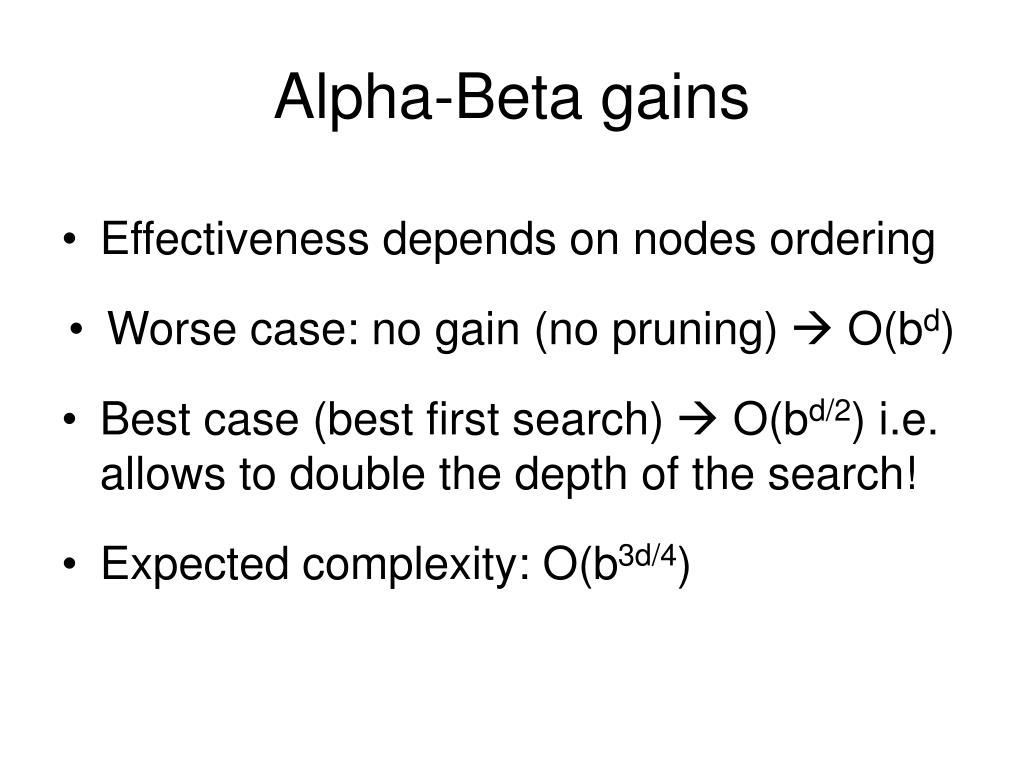 Alpha-Beta gains

• Effectiveness depends on nodes ordering

• Worse case: no gain (no pruning) → $O(b^d)$

• Best case (best first search) → $O(b^{d/2})$ i.e. allows to double the depth of the search!

• Expected complexity: $O(b^{3d/4})$